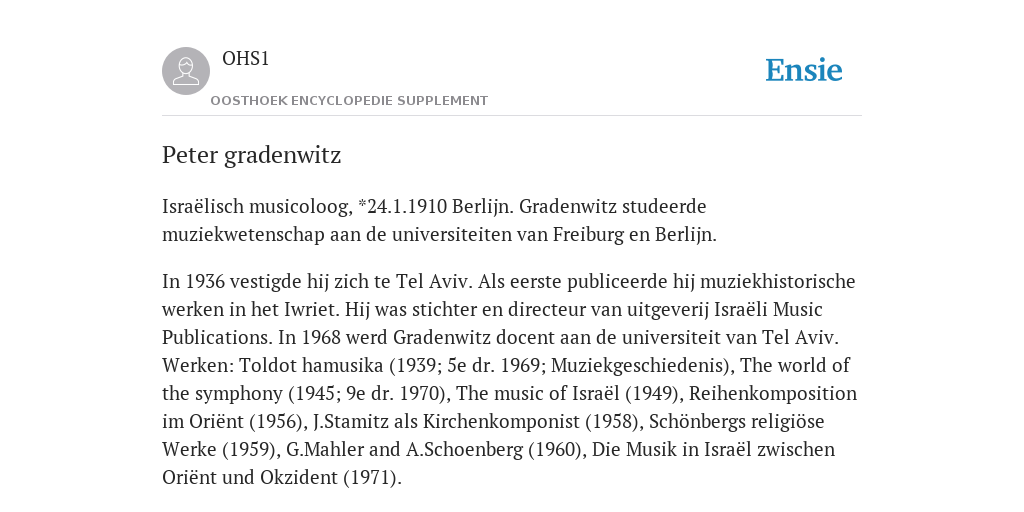 OHS1

OOSTHOEK ENCYCLOPEDIE SUPPLEMENT

Ensie

Peter gradenwitz

Israëlisch musicoloog, *24.1.1910 Berlijn. Gradenwitz studeerde muziekwetenschap aan de universiteiten van Freiburg en Berlijn.

In 1936 vestigde hij zich te Tel Aviv. Als eerste publiceerde hij muziekhistorische werken in het Iwriet. Hij was stichter en directeur van uitgeverij Israëli Music Publications. In 1968 werd Gradenwitz docent aan de universiteit van Tel Aviv. Werken: Toldot hamusika (1939; 5e dr. 1969; Muziekgeschiedenis), The world of the symphony (1945; 9e dr. 1970), The music of Israël (1949), Reihenkomposition im Oriënt (1956), J.Stamitz als Kirchenkomponist (1958), Schönbergs religiöse Werke (1959), G.Mahler and A.Schoenberg (1960), Die Musik in Israël zwischen Oriënt und Okzident (1971).